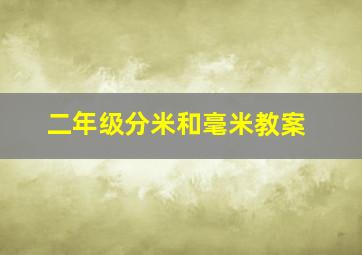 二年级分米和毫米教案